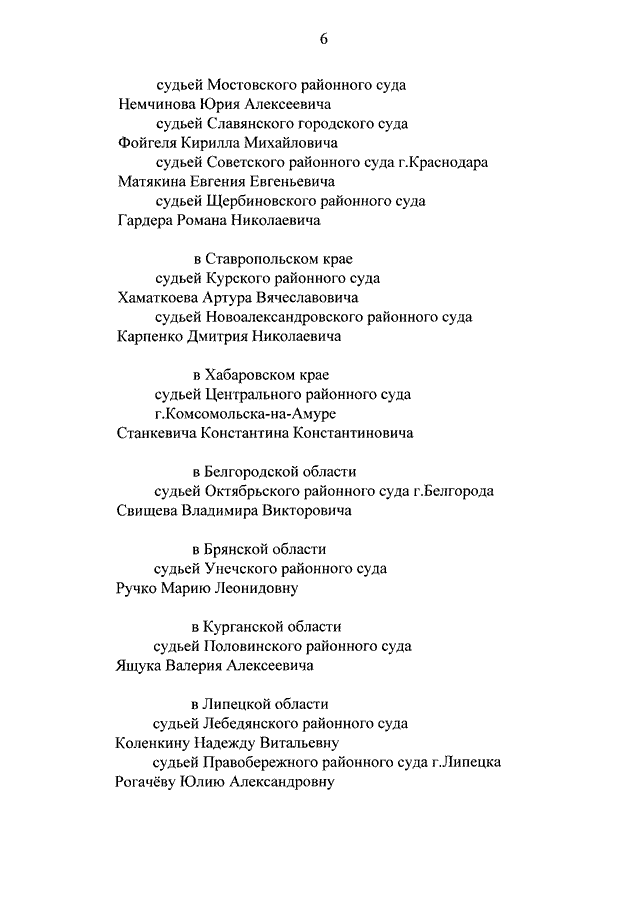 6

судьей Мостовского районного суда
Немчинова Юрия Алексеевича
судьей Славянского городского суда
Фойгеля Кирилла Михайловича
судьей Советского районного суда г.Краснодара
Матякина Евгения Евгеньевича
судьей Щербиновского районного суда
Гардера Романа Николаевича

в Ставропольском крае
судьей Курского районного суда
Хаматкоева Артура Вячеславовича
судьей Новоалександровского районного суда
Карпенко Дмитрия Николаевича

в Хабаровском крае
судьей Центрального районного суда
г.Комсомольска-на-Амуре
Станкевича Константина Константиновича

в Белгородской области
судьей Октябрьского районного суда г.Белгорода
Свищева Владимира Викторовича

в Брянской области
судьей Унечского районного суда
Ручко Марию Леонидовну

в Курганской области
судьей Половинского районного суда
Ящука Валерия Алексеевича

в Липецкой области
судьей Лебедянского районного суда
Коленкину Надежду Витальевну
судьей Правобережного районного суда г.Липецка
Рогачёву Юлию Александровну